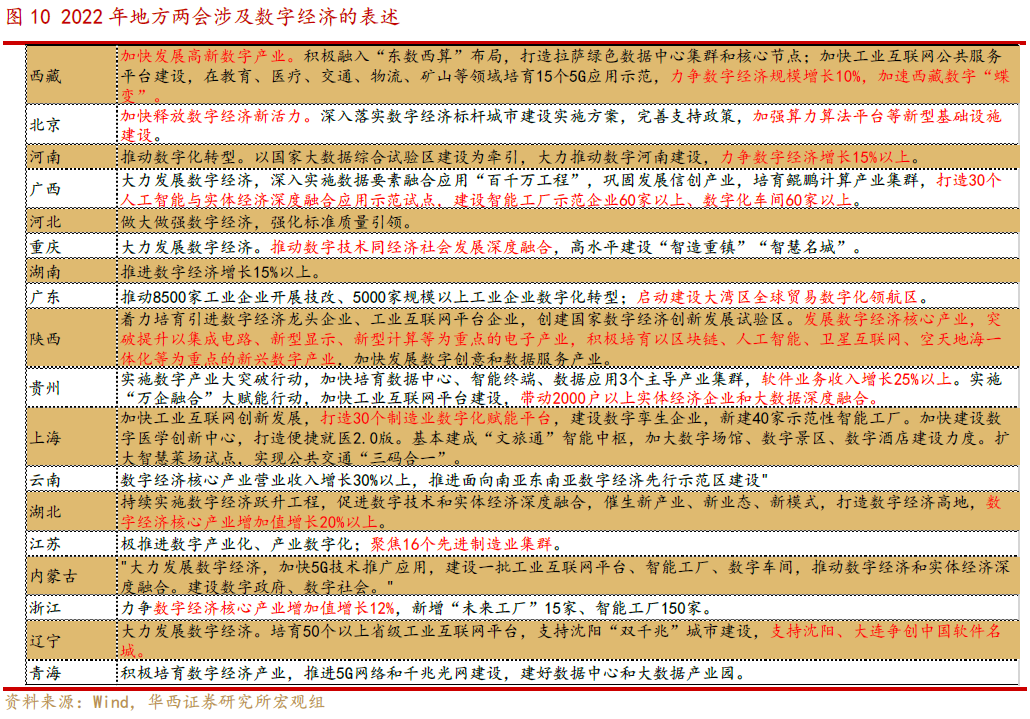 图10 2022年地方两会涉及数字经济的表述

| 西藏 | 加快发展高新数字产业。积极融入“东数西算”布局，打造拉萨绿色数据中心集群和核心节点；加快工业互联网公共服务平台建设，在教育、医疗、交通、物流、矿山等领域培育15个5G应用示范，力争数字经济规模增长10%，加速西藏数字“蝶变”。 |
|---|---|
| 北京 | 加快释放数字经济新活力。深入落实数字经济标杆城市建设实施方案，完善支持政策，加强算力算法平台等新型基础设施建设。 |
| 河南 | 推动数字化转型。以国家大数据综合试验区建设为牵引，大力推动数字河南建设，力争数字经济增长15%以上。 |
| 广西 | 大力发展数字经济，深入实施数据要素融合应用“百千万工程”，巩固发展信创产业，培育鲲鹏计算产业集群，打造30个人工智能与实体经济深度融合应用示范试点，建设智能工厂示范企业60家以上、数字化车间60家以上。 |
| 河北 | 做大做强数字经济，强化标准质量引领。 |
| 重庆 | 大力发展数字经济。推动数字技术同经济社会发展深度融合，高水平建设“智造重镇”“智慧名城”。 |
| 湖南 | 推进数字经济增长15%以上。 |
| 广东 | 推动8500家工业企业开展技改、5000家规模以上工业企业数字化转型；启动建设大湾区全球贸易数字化领航区。 |
| 陕西 | 着力培育引进数字经济龙头企业、工业互联网平台企业，创建国家数字经济创新发展试验区。发展数字经济核心产业，突破提升以集成电路、新型显示、新型计算等为重点的电子产业，积极培育以区块链、人工智能、卫星互联网、空天地海一体化等为重点的新兴数字产业，加快发展数字创意和数据服务产业。 |
| 贵州 | 实施数字产业大突破行动，加快培育数据中心、智能终端、数据应用3个主导产业集群，软件业务收入增长25%以上。实施“万企融合”大赋能行动，加快工业互联网平台建设，带动2000户以上实体经济企业和大数据深度融合。 |
| 上海 | 加快工业互联网创新发展，打造30个制造业数字化赋能平台，建设数字孪生企业，新建40家示范性智能工厂。加快建设数字医学创新中心，打造便捷就医2.0版。基本建成“文旅通”智能中枢，加大数字场馆、数字景区、数字酒店建设力度。扩大智慧菜场试点，实现公共交通“三码合一”。 |
| 云南 | 数字经济核心产业营业收入增长30%以上，推进面向南亚东南亚数字经济先行示范区建设" |
| 湖北 | 持续实施数字经济跃升工程，促进数字技术和实体经济深度融合，催生新产业、新业态、新模式，打造数字经济高地，数字经济核心产业增加值增长20%以上。 |
| 江苏 | 极推进数字产业化、产业数字化；聚焦16个先进制造业集群。 |
| 内蒙古 | "大力发展数字经济，加快5G技术推广应用，建设一批工业互联网平台、智能工厂、数字车间，推动数字经济和实体经济深度融合。建设数字政府、数字社会。" |
| 浙江 | 力争数字经济核心产业增加值增长12%，新增“未来工厂”15家、智能工厂150家。 |
| 辽宁 | 大力发展数字经济。培育50个以上省级工业互联网平台，支持沈阳“双千兆”城市建设，支持沈阳、大连争创中国软件名城。 |
| 青海 | 积极培育数字经济产业，推进5G网络和千兆光网建设，建好数据中心和大数据产业园。 |

资料来源：Wind，华西证券研究所宏观组